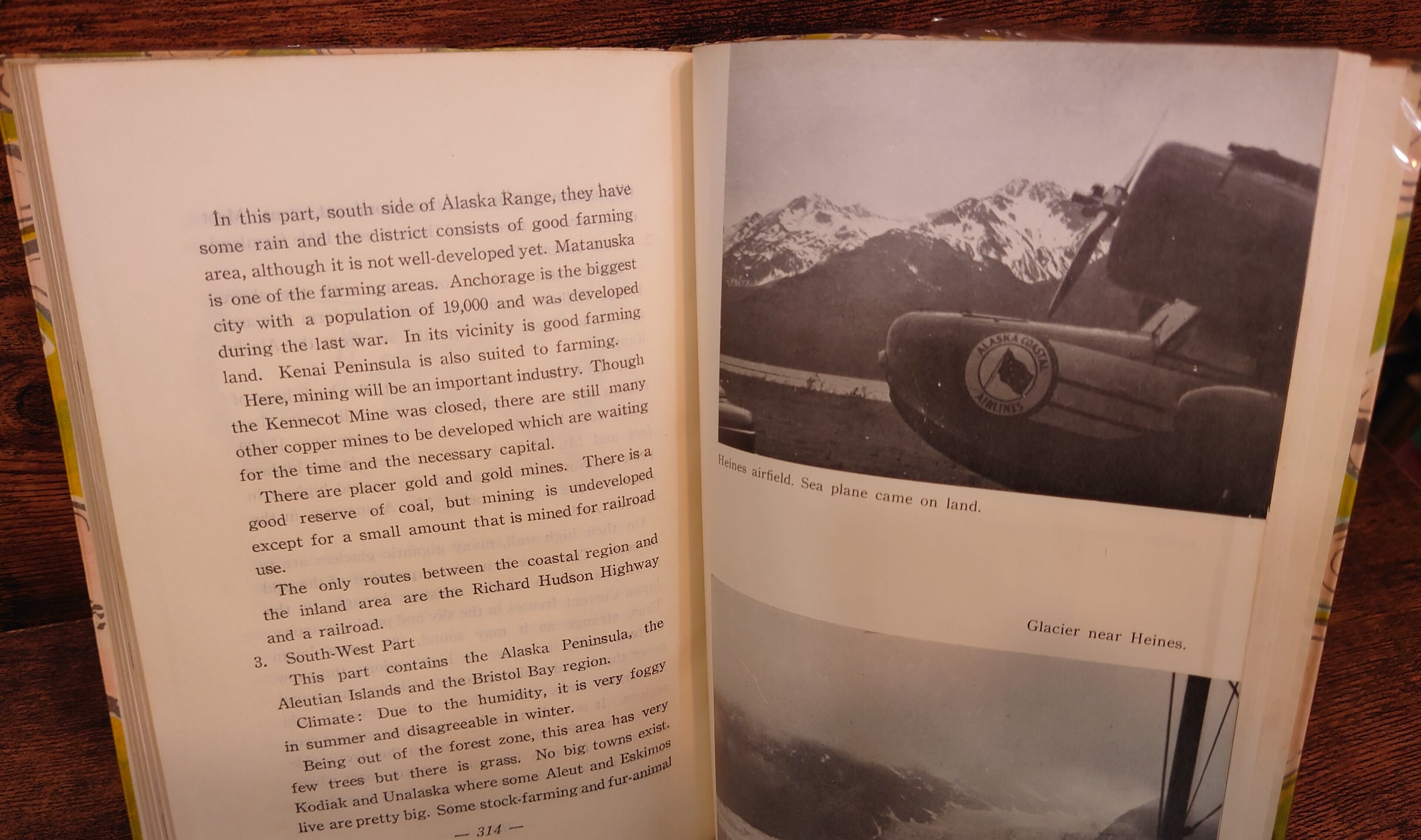 In this part, south side of Alaska Range, they have some rain and the district consists of good farming area, although it is not well-developed yet. Matanuska is one of the farming areas. Anchorage is the biggest city with a population of 19,000 and was developed during the last war. In its vicinity is good farming land. Kenai Peninsula is also suited to farming.

Here, mining will be an important industry. Though the Kennecot Mine was closed, there are still many other copper mines to be developed which are waiting for the time and the necessary capital.

There are placer gold and gold mines. There is a good reserve of coal, but mining is undeveloped except for a small amount that is mined for railroad use.

The only routes between the coastal region and the inland area are the Richard Hudson Highway and a railroad.

3. South-West Part

This part contains the Alaska Peninsula, the Aleutian Islands and the Bristol Bay region.

Climate: Due to the humidity, it is very foggy in summer and disagreeable in winter.

Being out of the forest zone, this area has very few trees but there is grass. No big towns exist. Kodiak and Unalaska where some Aleut and Eskimos live are pretty big. Some stock-farming and fur-animal

— 314 —

ALASKA COASTAL AIRLINES

Heines airfield. Sea plane came on land.

Glacier near Heines.